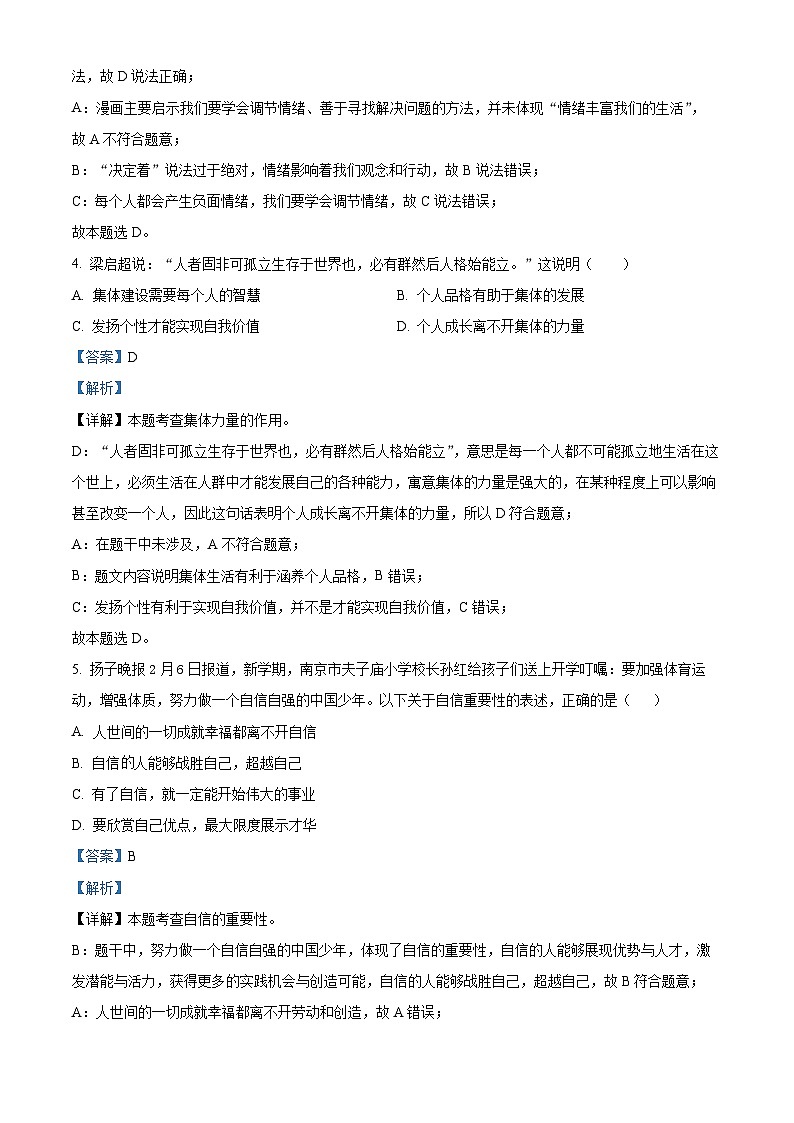 法，故 D 说法正确；

A：漫画主要启示我们要学会调节情绪、善于寻找解决问题的方法，并未体现“情绪丰富我们的生活”，故 A 不符合题意；

B：“决定着”说法过于绝对，情绪影响着我们观念和行动，故 B 说法错误；

C：每个人都会产生负面情绪，我们要学会调节情绪，故 C 说法错误；

故本题选 D。

4. 梁启超说：“人者固非可孤立生存于世界也，必有群然后人格始能立。”这说明（　　）

A. 集体建设需要每个人的智慧

B. 个人品格有助于集体的发展

C. 发扬个性才能实现自我价值

D. 个人成长离不开集体的力量

【答案】D

【解析】

【详解】本题考查集体力量的作用。

D：“人者固非可孤立生存于世界也，必有群然后人格始能立”，意思是每一个人都不可能孤立地生活在这个世上，必须生活在人群中才能发展自己的各种能力，寓意集体的力量是强大的，在某种程度上可以影响甚至改变一个人，因此这句话表明个人成长离不开集体的力量，所以 D 符合题意；

A：在题干中未涉及，A 不符合题意；

B：题文内容说明集体生活有利于涵养个人品格，B 错误；

C：发扬个性有利于实现自我价值，并不是才能实现自我价值，C 错误；

故本题选 D。

5. 扬子晚报 2 月 6 日报道，新学期，南京市夫子庙小学校长孙红给孩子们送上开学叮嘱：要加强体育运动，增强体质，努力做一个自信自强的中国少年。以下关于自信重要性的表述，正确的是（　　）

A. 人世间的一切成就幸福都离不开自信

B. 自信的人能够战胜自己，超越自己

C. 有了自信，就一定能开始伟大的事业

D. 要欣赏自己优点，最大限度展示才华

【答案】B

【解析】

【详解】本题考查自信的重要性。

B：题干中，努力做一个自信自强的中国少年，体现了自信的重要性，自信的人能够展现优势与人才，激发潜能与活力，获得更多的实践机会与创造可能，自信的人能够战胜自己，超越自己，故 B 符合题意；

A：人世间的一切成就幸福都离不开劳动和创造，故 A 错误；